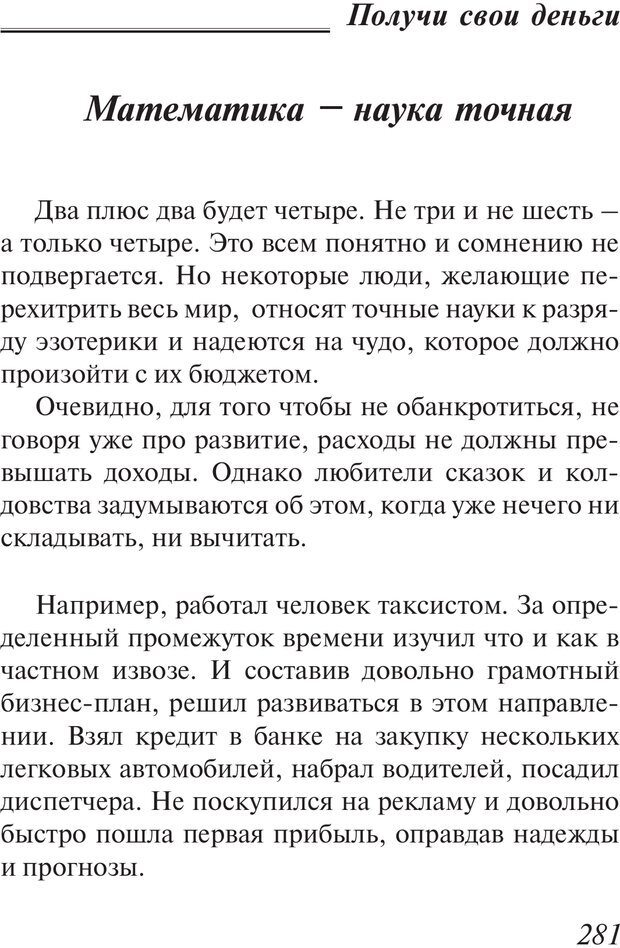 Получи свои деньги

Математика – наука точная

Два плюс два будет четыре. Не три и не шесть – а только четыре. Это всем понятно и сомнению не подвергается. Но некоторые люди, желающие перехитрить весь мир, относят точные науки к разряду эзотерики и надеются на чудо, которое должно произойти с их бюджетом.

Очевидно, для того чтобы не обанкротиться, не говоря уже про развитие, расходы не должны превышать доходы. Однако любители сказок и колдовства задумываются об этом, когда уже нечего ни складывать, ни вычитать.

Например, работал человек таксистом. За определенный промежуток времени изучил что и как в частном извозе. И составив довольно грамотный бизнес-план, решил развиваться в этом направлении. Взял кредит в банке на закупку нескольких легковых автомобилей, набрал водителей, посадил диспетчера. Не поскупился на рекламу и довольно быстро пошла первая прибыль, оправдав надежды и прогнозы.

281